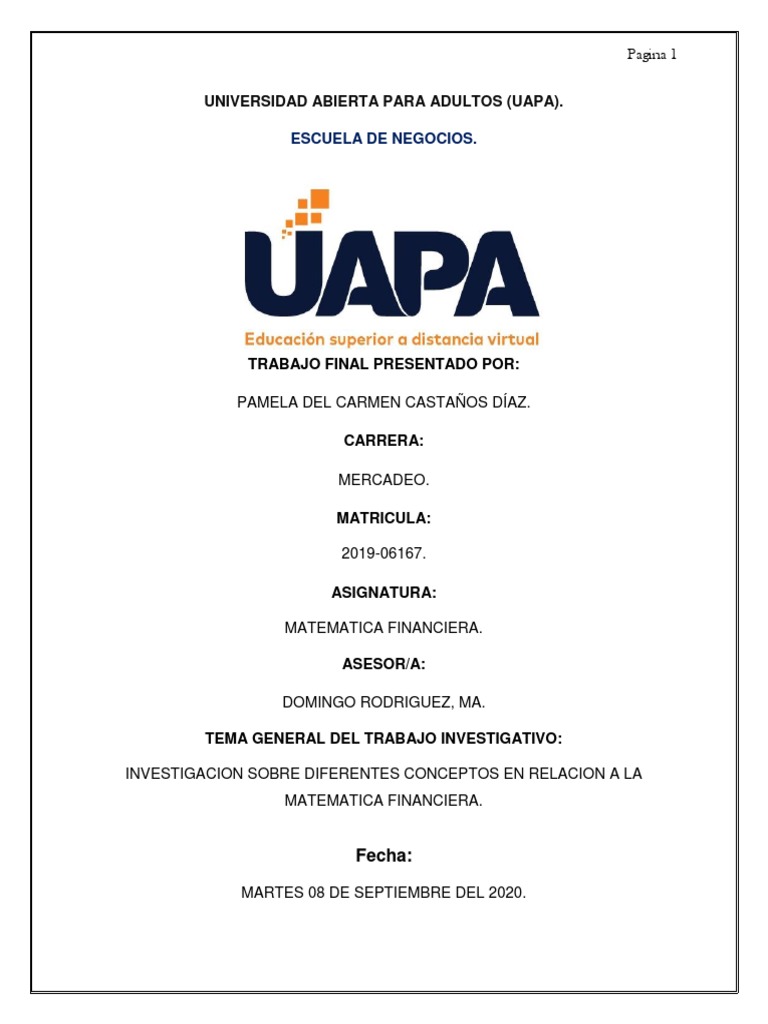 Pagina 1

UNIVERSIDAD ABIERTA PARA ADULTOS (UAPA).

ESCUELA DE NEGOCIOS.

UAPA

Educación superior a distancia virtual

TRABAJO FINAL PRESENTADO POR:

PAMELA DEL CARMEN CASTAÑOS DÍAZ.

CARRERA:

MERCADEO.

MATRICULA:

2019-06167.

ASIGNATURA:

MATEMATICA FINANCIERA.

ASESOR/A:

DOMINGO RODRIGUEZ, MA.

TEMA GENERAL DEL TRABAJO INVESTIGATIVO:

INVESTIGACION SOBRE DIFERENTES CONCEPTOS EN RELACION A LA MATEMATICA FINANCIERA.

Fecha:

MARTES 08 DE SEPTIEMBRE DEL 2020.